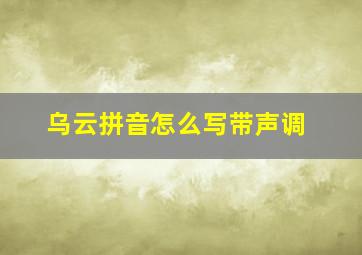 乌云拼音怎么写带声调